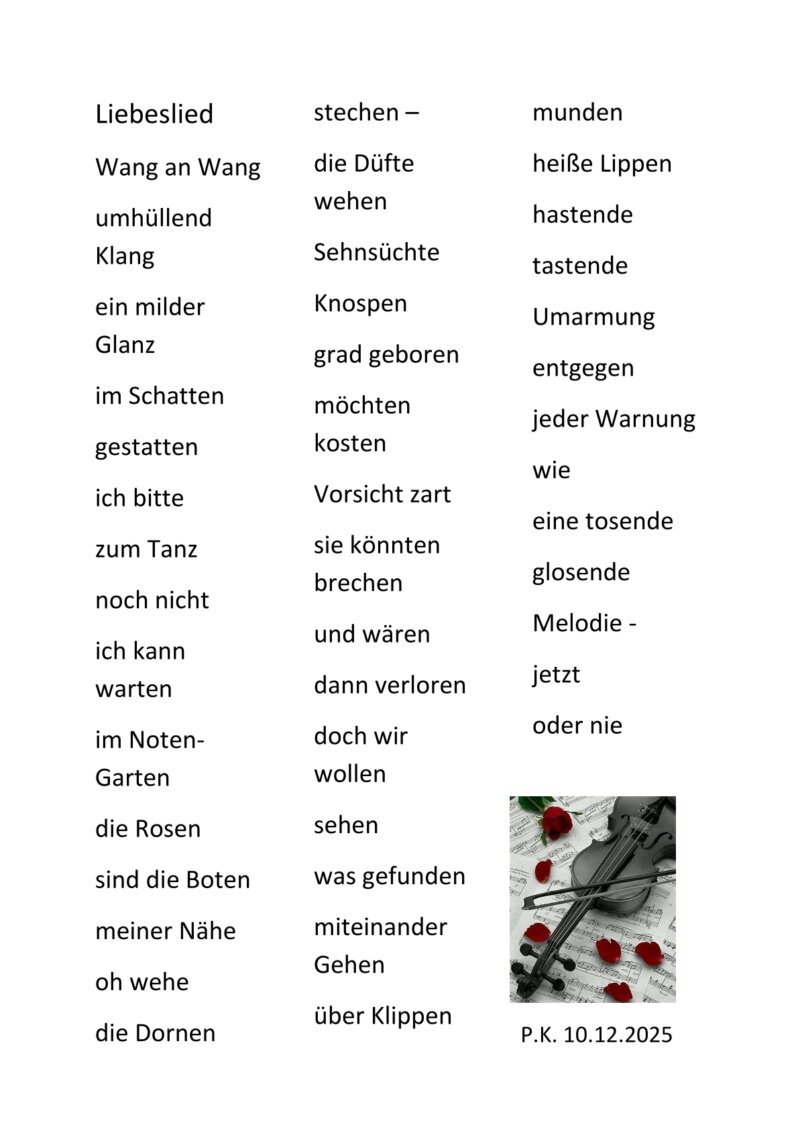 Liebeslied

Wang an Wang

umhüllend Klang

ein milder Glanz

im Schatten

gestatten

ich bitte

zum Tanz

noch nicht

ich kann warten

im Noten-Garten

die Rosen

sind die Boten

meiner Nähe

oh wehe

die Dornen

stechen –

die Düfte wehen

Sehnsüchte

Knospen

grad geboren

möchten kosten

Vorsicht zart

sie könnten brechen

und wären

dann verloren

doch wir wollen

sehen

was gefunden

miteinander Gehen

über Klippen

munden

heiße Lippen

hastende

tastende

Umarmung

entgegen

jeder Warnung

wie

eine tosende

glosende

Melodie -

jetzt

oder nie

P.K. 10.12.2025